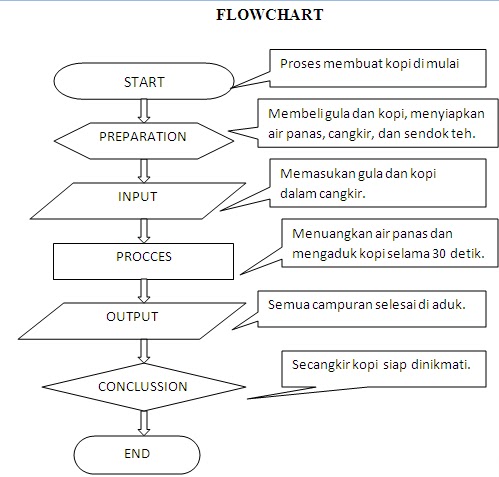 FLOWCHART

START

Proses membuat kopi di mulai

PREPARATION

Membeli gula dan kopi, menyiapkan air panas, cangkir, dan sendok teh.

INPUT

Memasukan gula dan kopi dalam cangkir.

PROCCES

Menuangkan air panas dan mengaduk kopi selama 30 detik.

OUTPUT

Semua campuran selesai di aduk.

CONCLUSSION

Secangkir kopi siap dinikmati.

END